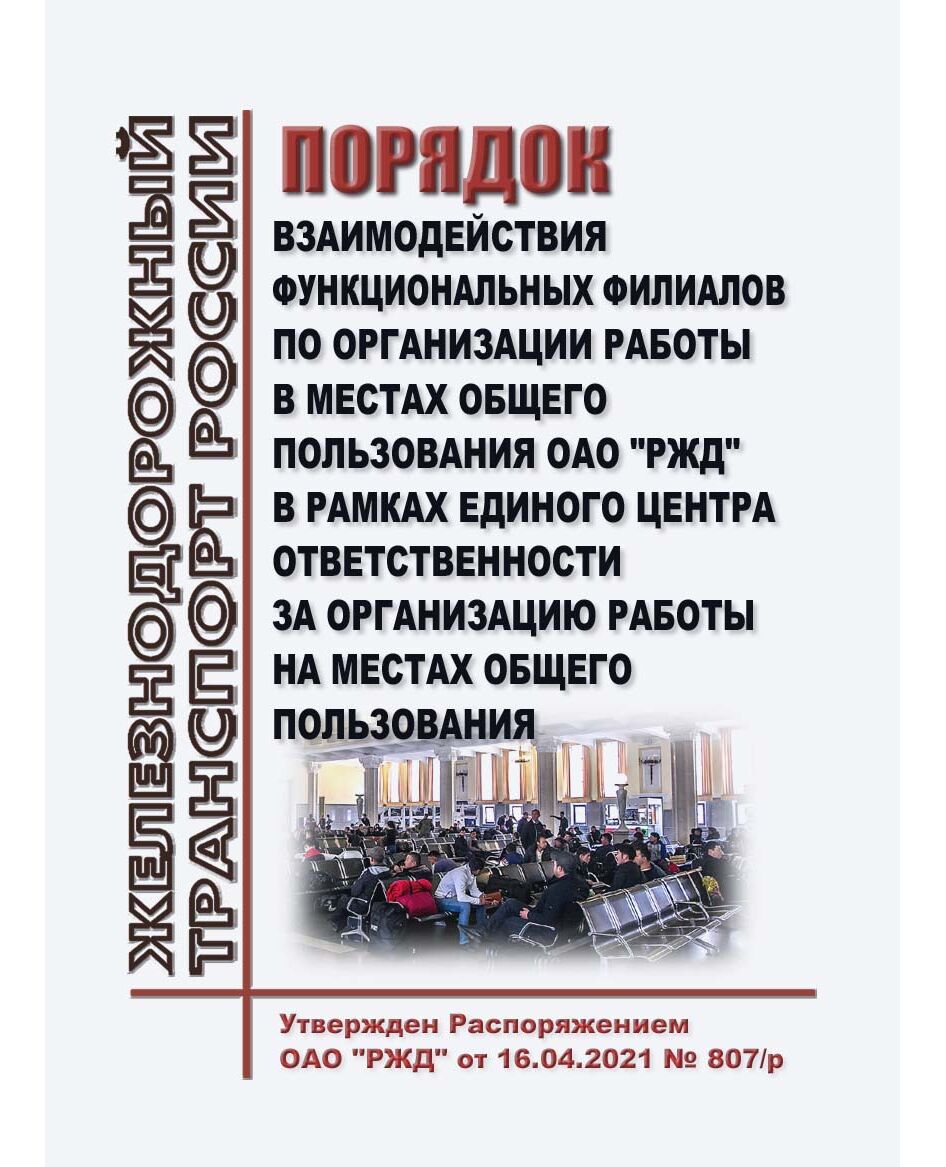 ЖЕЛЕЗНОДОРОЖНЫЙ ТРАНСПОРТ РОССИИ

ПОРЯДОК
ВЗАИМОДЕЙСТВИЯ ФУНКЦИОНАЛЬНЫХ ФИЛИАЛОВ ПО ОРГАНИЗАЦИИ РАБОТЫ В МЕСТАХ ОБЩЕГО ПОЛЬЗОВАНИЯ ОАО "РЖД" В РАМКАХ ЕДИНОГО ЦЕНТРА ОТВЕТСТВЕННОСТИ ЗА ОРГАНИЗАЦИЮ РАБОТЫ НА МЕСТАХ ОБЩЕГО ПОЛЬЗОВАНИЯ

Утвержден Распоряжением ОАО "РЖД" от 16.04.2021 № 807/р